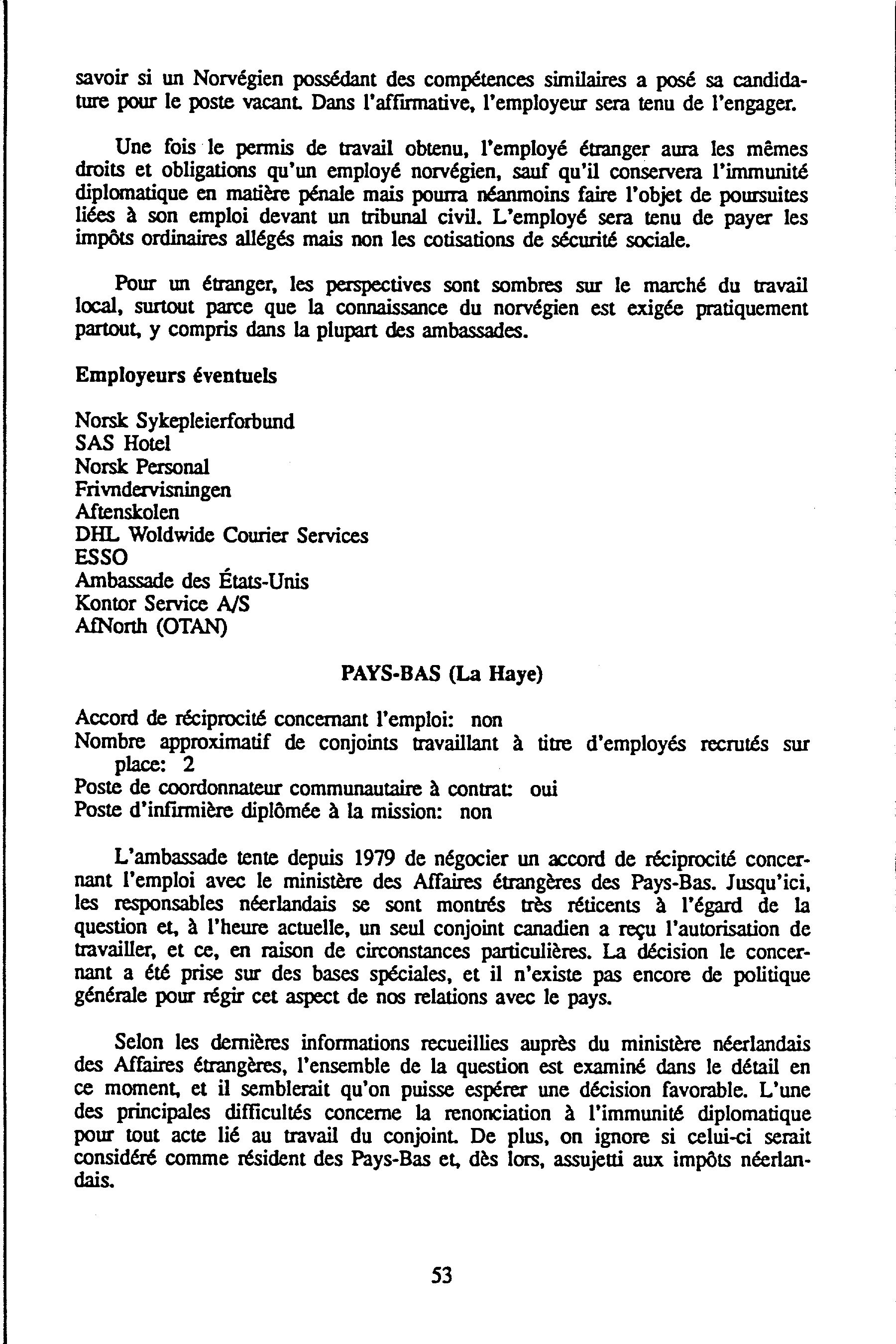 savoir si un Norvégien possédant des compétences similaires a posé sa candidature pour le poste vacant. Dans l'affirmative, l'employeur sera tenu de l'engager.

Une fois le permis de travail obtenu, l'employé étranger aura les mêmes droits et obligations qu'un employé norvégien, sauf qu'il conservera l'immunité diplomatique en matière pénale mais pourra néanmoins faire l'objet de poursuites liées à son emploi devant un tribunal civil. L'employé sera tenu de payer les impôts ordinaires allégés mais non les cotisations de sécurité sociale.

Pour un étranger, les perspectives sont sombres sur le marché du travail local, surtout parce que la connaissance du norvégien est exigée pratiquement partout, y compris dans la plupart des ambassades.

Employeurs éventuels

Norsk Sykepleierforbund
SAS Hotel
Norsk Personal
Frivndervisningen
Aftenskolen
DHL Woldwide Courier Services
ESSO
Ambassade des États-Unis
Kontor Service A/S
AfNorth (OTAN)

PAYS-BAS (La Haye)

Accord de réciprocité concernant l'emploi: non
Nombre approximatif de conjoints travaillant à titre d'employés recrutés sur place: 2
Poste de coordonnateur communautaire à contrat: oui
Poste d'infirmière diplômée à la mission: non

L'ambassade tente depuis 1979 de négocier un accord de réciprocité concernant l'emploi avec le ministère des Affaires étrangères des Pays-Bas. Jusqu'ici, les responsables néerlandais se sont montrés très réticents à l'égard de la question et, à l'heure actuelle, un seul conjoint canadien a reçu l'autorisation de travailler, et ce, en raison de circonstances particulières. La décision le concernant a été prise sur des bases spéciales, et il n'existe pas encore de politique générale pour régir cet aspect de nos relations avec le pays.

Selon les dernières informations recueillies auprès du ministère néerlandais des Affaires étrangères, l'ensemble de la question est examiné dans le détail en ce moment, et il semblerait qu'on puisse espérer une décision favorable. L'une des principales difficultés concerne la renonciation à l'immunité diplomatique pour tout acte lié au travail du conjoint. De plus, on ignore si celui-ci serait considéré comme résident des Pays-Bas et, dès lors, assujetti aux impôts néerlandais.

53